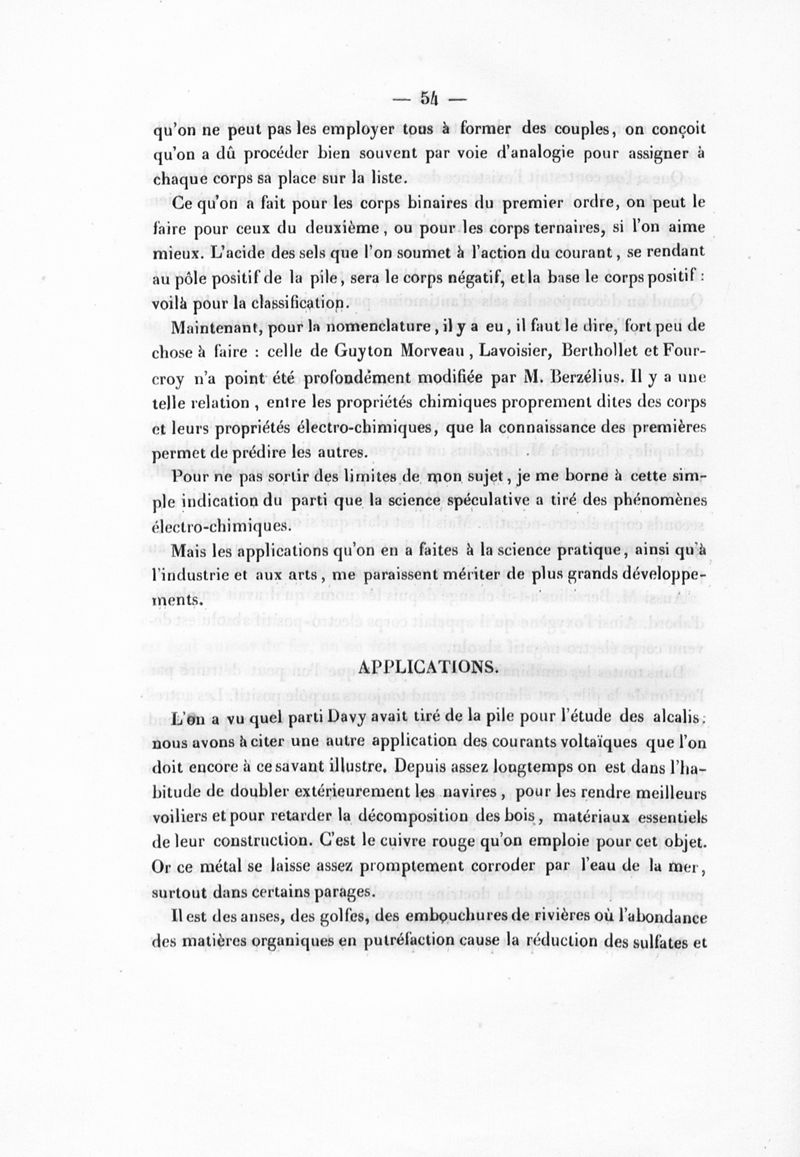 — 54 —

qu'on ne peut pas les employer tous à former des couples, on conçoit qu'on a dû procéder bien souvent par voie d'analogie pour assigner à chaque corps sa place sur la liste.

Ce qu'on a fait pour les corps binaires du premier ordre, on peut le faire pour ceux du deuxième, ou pour les corps ternaires, si l'on aime mieux. L'acide des sels que l'on soumet à l'action du courant, se rendant au pôle positif de la pile, sera le corps négatif, et la base le corps positif : voilà pour la classification.

Maintenant, pour la nomenclature, il y a eu, il faut le dire, fort peu de chose à faire : celle de Guyton Morveau, Lavoisier, Berthollet et Fourcroy n'a point été profondément modifiée par M. Berzélius. Il y a une telle relation, entre les propriétés chimiques proprement dites des corps et leurs propriétés électro-chimiques, que la connaissance des premières permet de prédire les autres.

Pour ne pas sortir des limites de mon sujet, je me borne à cette simple indication du parti que la science spéculative a tiré des phénomènes électro-chimiques.

Mais les applications qu'on en a faites à la science pratique, ainsi qu'à l'industrie et aux arts, me paraissent mériter de plus grands développements.

APPLICATIONS.

L'on a vu quel parti Davy avait tiré de la pile pour l'étude des alcalis; nous avons à citer une autre application des courants voltaïques que l'on doit encore à ce savant illustre. Depuis assez longtemps on est dans l'habitude de doubler extérieurement les navires, pour les rendre meilleurs voiliers et pour retarder la décomposition des bois, matériaux essentiels de leur construction. C'est le cuivre rouge qu'on emploie pour cet objet. Or ce métal se laisse assez promptement corroder par l'eau de la mer, surtout dans certains parages.

Il est des anses, des golfes, des embouchures de rivières où l'abondance des matières organiques en putréfaction cause la réduction des sulfates et